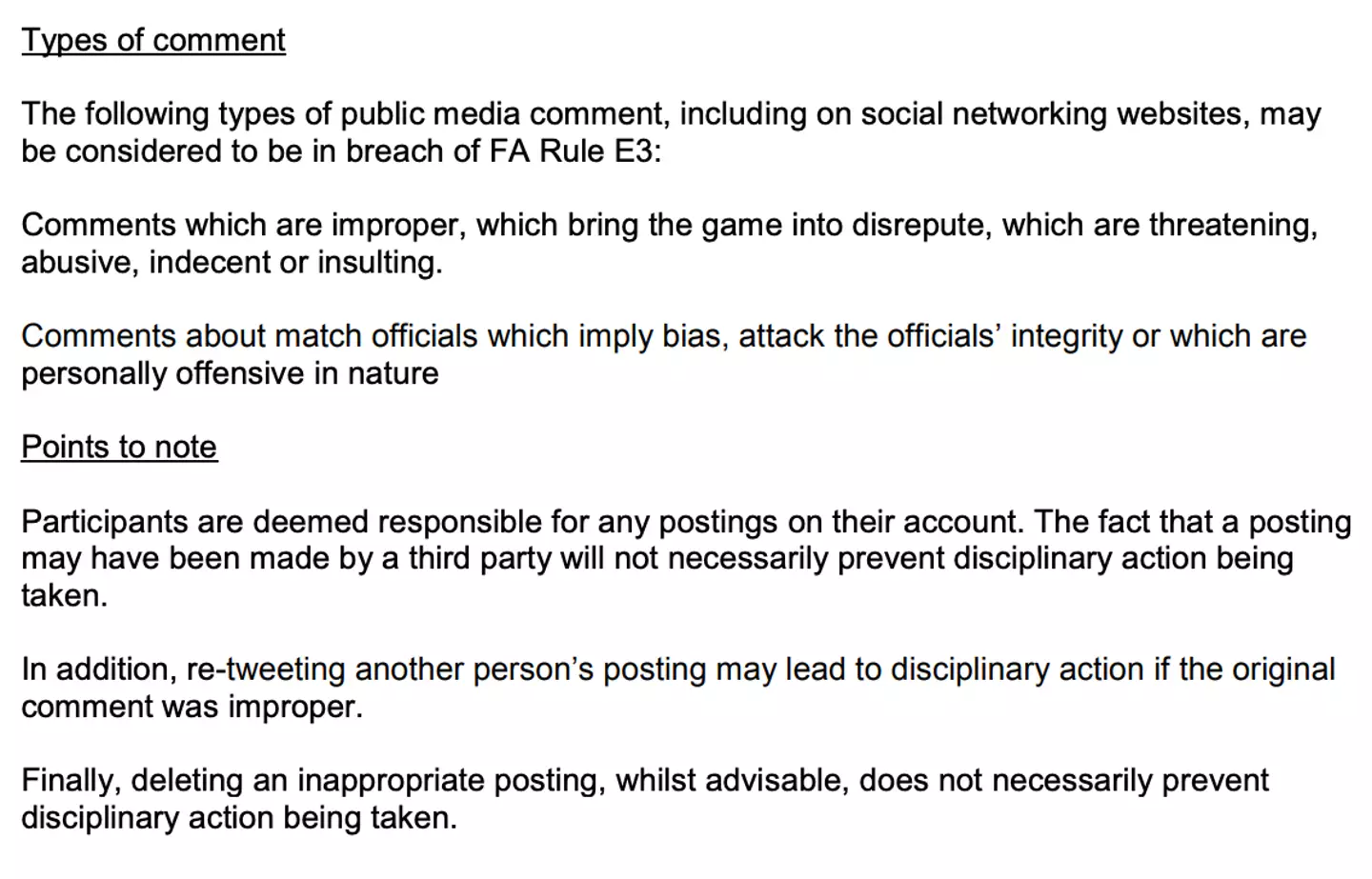 Types of comment

The following types of public media comment, including on social networking websites, may be considered to be in breach of FA Rule E3:

Comments which are improper, which bring the game into disrepute, which are threatening, abusive, indecent or insulting.

Comments about match officials which imply bias, attack the officials' integrity or which are personally offensive in nature

Points to note

Participants are deemed responsible for any postings on their account. The fact that a posting may have been made by a third party will not necessarily prevent disciplinary action being taken.

In addition, re-tweeting another person's posting may lead to disciplinary action if the original comment was improper.

Finally, deleting an inappropriate posting, whilst advisable, does not necessarily prevent disciplinary action being taken.